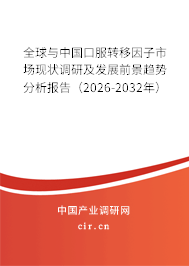 全球与中国口服转移因子市场现状调研及发展前景趋势分析报告（2026-2032年）

中国产业调研网

cir.cn